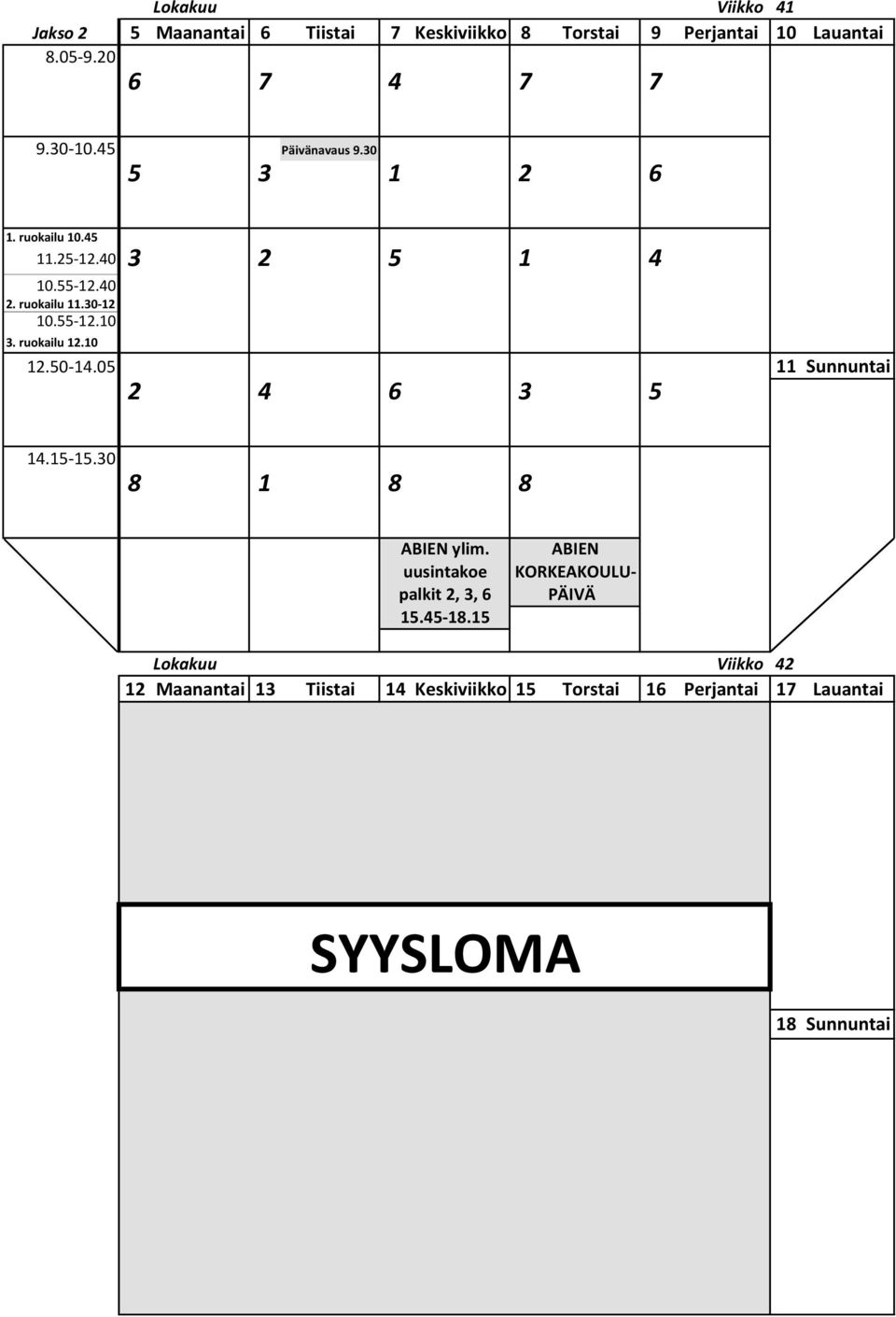 Lokakuu Viikko 41

| Jakso 2 | 5 Maanantai | 6 Tiistai | 7 Keskiviikko | 8 Torstai | 9 Perjantai | 10 Lauantai |
|---|---|---|---|---|---|---|
| 8.05-9.20 | 6 | 7 | 4 | 7 | 7 | |
| 9.30-10.45 | 5 | Päivänavaus 9.30 3 | 1 | 2 | 6 | |
| 1. ruokailu 10.45 11.25-12.40 10.55-12.40 2. ruokailu 11.30-12 10.55-12.10 3. ruokailu 12.10 | 3 | 2 | 5 | 1 | 4 | |
| 12.50-14.05 | 2 | 4 | 6 | 3 | 5 | 11 Sunnuntai |
| 14.15-15.30 | 8 | 1 | 8 | 8 | | |
| | | | ABIEN ylim. uusintakoe palkit 2, 3, 6 15.45-18.15 | ABIEN KORKEAKOULU-PÄIVÄ | | |

Lokakuu Viikko 42

| 12 Maanantai | 13 Tiistai | 14 Keskiviikko | 15 Torstai | 16 Perjantai | 17 Lauantai |
|---|---|---|---|---|---|

SYYSLOMA

18 Sunnuntai